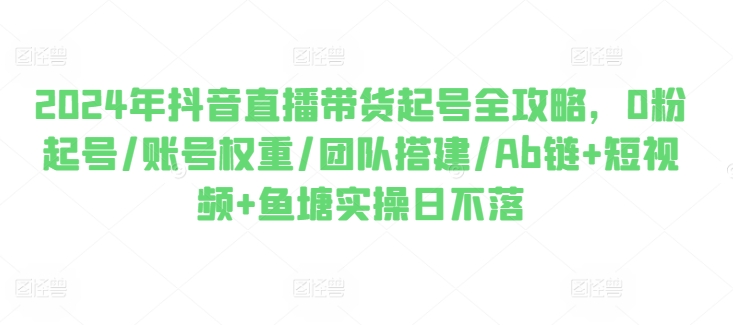 图怪兽 图怪兽 图怪兽

2024年抖音直播带货起号全攻略，0粉起号/账号权重/团队搭建/Ab链+短视频+鱼塘实操日不落

图怪兽 图怪兽 图怪兽